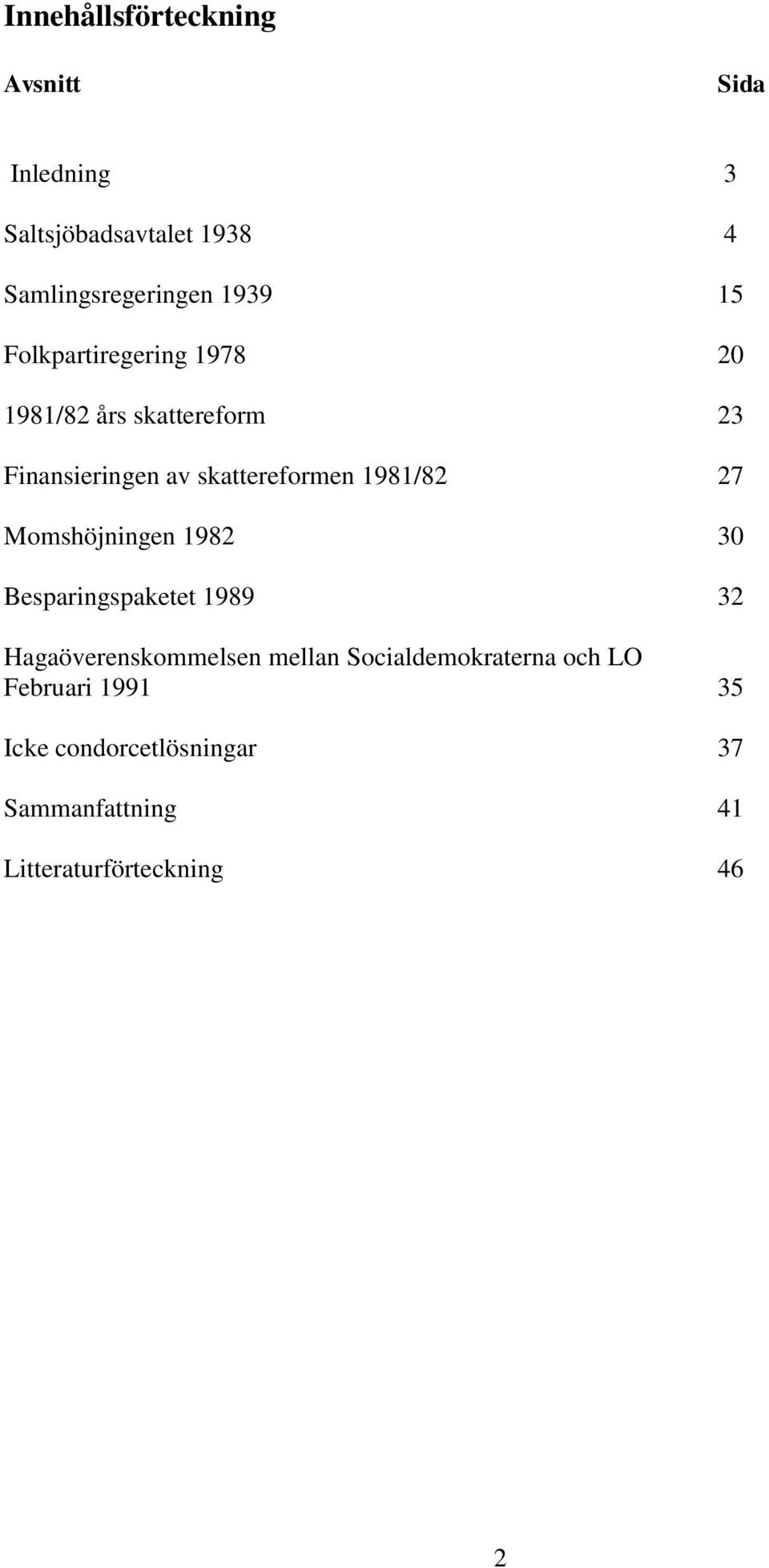 Innehållsförteckning

Avsnitt Sida

Inledning 3

Saltsjöbadsavtalet 1938 4

Samlingsregeringen 1939 15

Folkpartiregering 1978 20

1981/82 års skattereform 23

Finansieringen av skattereformen 1981/82 27

Momshöjningen 1982 30

Besparingspaketet 1989 32

Hagaöverenskommelsen mellan Socialdemokraterna och LO Februari 1991 35

Icke condorcetlösningar 37

Sammanfattning 41

Litteraturförteckning 46

2